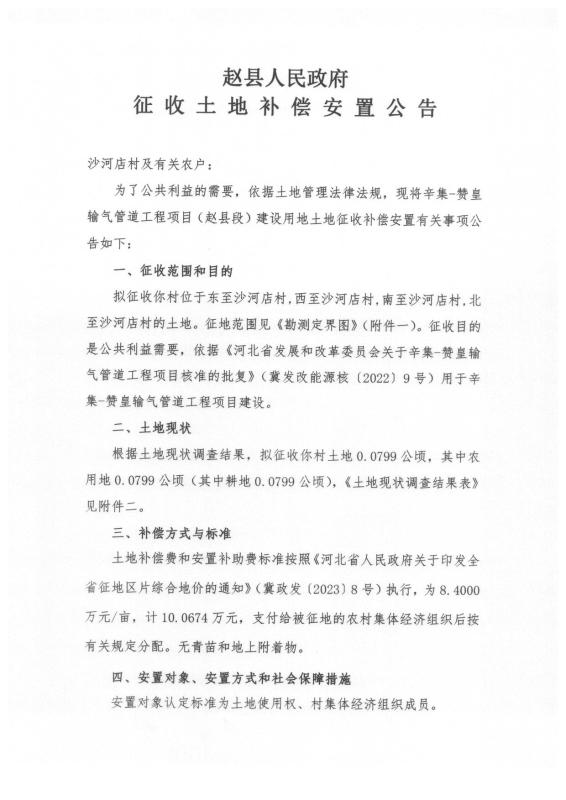 赵县人民政府
征收土地补偿安置公告

沙河店村及有关农户：

为了公共利益的需要，依据土地管理法律法规，现将辛集-赞皇输气管道工程项目（赵县段）建设用地土地征收补偿安置有关事项公告如下：

一、征收范围和目的

拟征收你村位于东至沙河店村，西至沙河店村，南至沙河店村，北至沙河店村的土地。征地范围见《勘测定界图》（附件一）。征收目的是公共利益需要，依据《河北省发展和改革委员会关于辛集-赞皇输气管道工程项目核准的批复》（冀发改能源核〔2022〕9号）用于辛集-赞皇输气管道工程项目建设。

二、土地现状

根据土地现状调查结果，拟征收你村土地0.0799公顷，其中农用地0.0799公顷（其中耕地0.0799公顷），《土地现状调查结果表》见附件二。

三、补偿方式与标准

土地补偿费和安置补助费标准按照《河北省人民政府关于印发全省征地区片综合地价的通知》（冀政发〔2023〕8号）执行，为8.4000万元/亩，计10.0674万元，支付给被征地的农村集体经济组织后按有关规定分配。无青苗和地上附着物。

四、安置对象、安置方式和社会保障措施

安置对象认定标准为土地使用权、村集体经济组织成员。